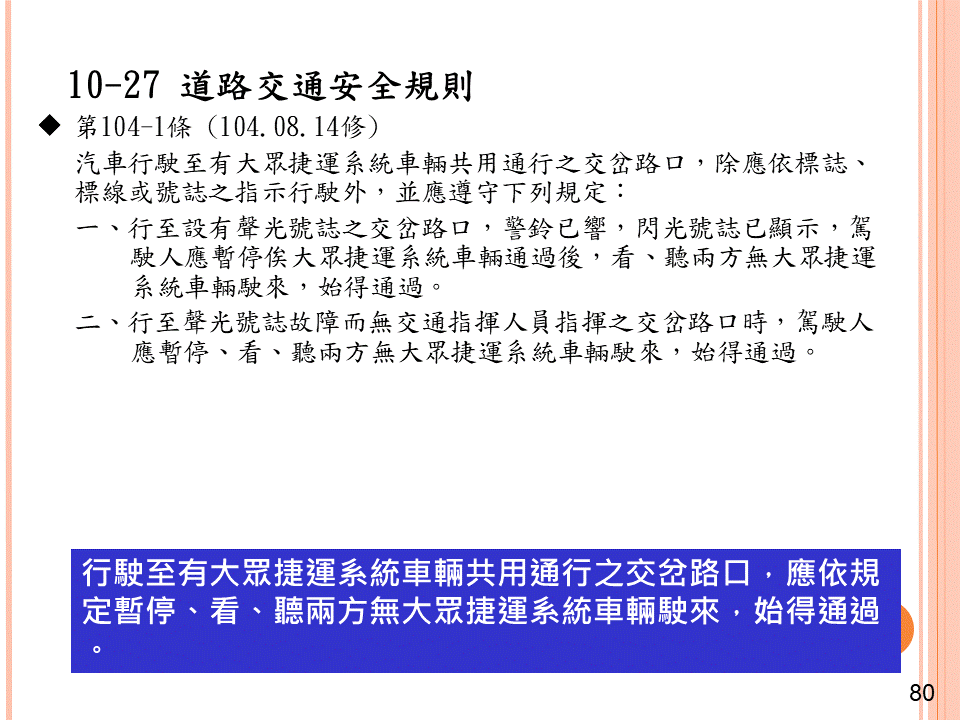 10-27 道路交通安全規則

◆ 第104-1條（104.08.14修）

汽車行駛至有大眾捷運系統車輛共用通行之交岔路口，除應依標誌、標線或號誌之指示行駛外，並應遵守下列規定：

一、行至設有聲光號誌之交岔路口，警鈴已響，閃光號誌已顯示，駕駛人應暫停俟大眾捷運系統車輛通過後，看、聽兩方無大眾捷運系統車輛駛來，始得通過。

二、行至聲光號誌故障而無交通指揮人員指揮之交岔路口時，駕駛人應暫停、看、聽兩方無大眾捷運系統車輛駛來，始得通過。

行駛至有大眾捷運系統車輛共用通行之交岔路口，應依規定暫停、看、聽兩方無大眾捷運系統車輛駛來，始得通過。

80